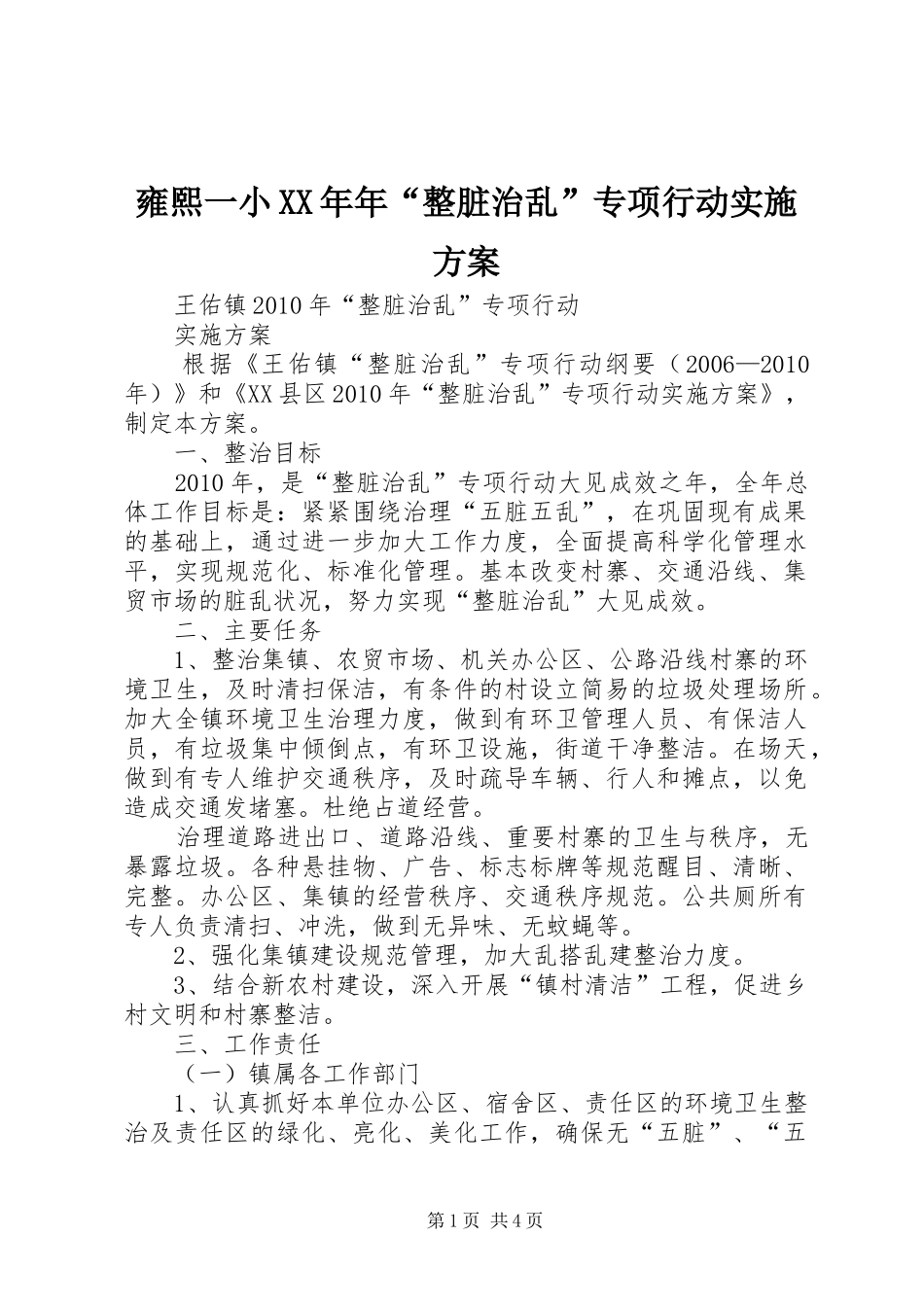 雍熙一小XX年年“整脏治乱”专项行动实施方案

王佑镇2010年“整脏治乱”专项行动

实施方案

根据《王佑镇“整脏治乱”专项行动纲要（2006—2010年）》和《XX县区2010年“整脏治乱”专项行动实施方案》，制定本方案。

一、整治目标

2010年，是“整脏治乱”专项行动大见成效之年，全年总体工作目标是：紧紧围绕治理“五脏五乱”，在巩固现有成果的基础上，通过进一步加大工作力度，全面提高科学化管理水平，实现规范化、标准化管理。基本改变村寨、交通沿线、集贸市场的脏乱状况，努力实现“整脏治乱”大见成效。

二、主要任务

1、整治集镇、农贸市场、机关办公区、公路沿线村寨的环境卫生，及时清扫保洁，有条件的村设立简易的垃圾处理场所。加大全镇环境卫生治理力度，做到有环卫管理人员、有保洁人员，有垃圾集中倾倒点，有环卫设施，街道干净整洁。在场天，做到有专人维护交通秩序，及时疏导车辆、行人和摊点，以免造成交通发堵塞。杜绝占道经营。

治理道路进出口、道路沿线、重要村寨的卫生与秩序，无暴露垃圾。各种悬挂物、广告、标志标牌等规范醒目、清晰、完整。办公区、集镇的经营秩序、交通秩序规范。公共厕所有专人负责清扫、冲洗，做到无异味、无蚊蝇等。

2、强化集镇建设规范管理，加大乱搭乱建整治力度。

3、结合新农村建设，深入开展“镇村清洁”工程，促进乡村文明和村寨整洁。

三、工作责任

（一）镇属各工作部门

1、认真抓好本单位办公区、宿舍区、责任区的环境卫生整治及责任区的绿化、亮化、美化工作，确保无“五脏”、“五

第1页 共4页